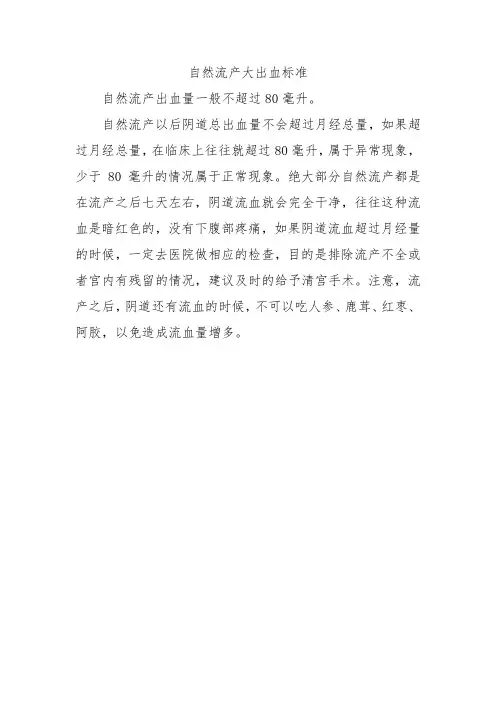 自然流产大出血标准

自然流产出血量一般不超过 80 毫升。

自然流产以后阴道总出血量不会超过月经总量，如果超过月经总量，在临床上往往就超过 80 毫升，属于异常现象，少于 80 毫升的情况属于正常现象。绝大部分自然流产都是在流产之后七天左右，阴道流血就会完全干净，往往这种流血是暗红色的，没有下腹部疼痛，如果阴道流血超过月经量的时候，一定去医院做相应的检查，目的是排除流产不全或者宫内有残留的情况，建议及时的给予清宫手术。注意，流产之后，阴道还有流血的时候，不可以吃人参、鹿茸、红枣、阿胶，以免造成流血量增多。